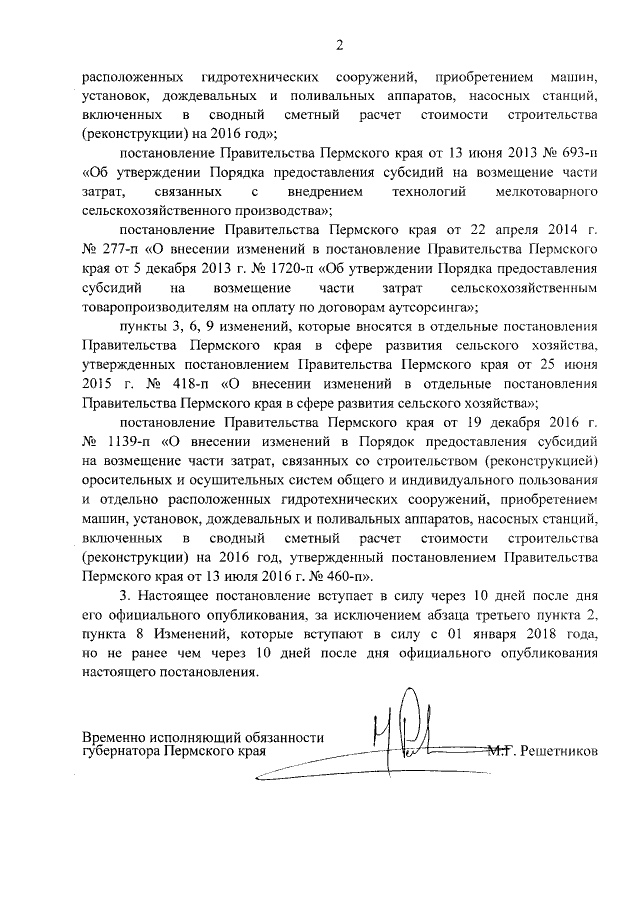 2

расположенных гидротехнических сооружений, приобретением машин, установок, дождевальных и поливальных аппаратов, насосных станций, включенных в сводный сметный расчет стоимости строительства (реконструкции) на 2016 год»;

постановление Правительства Пермского края от 13 июня 2013 № 693-п «Об утверждении Порядка предоставления субсидий на возмещение части затрат, связанных с внедрением технологий мелкотоварного сельскохозяйственного производства»;

постановление Правительства Пермского края от 22 апреля 2014 г. № 277-п «О внесении изменений в постановление Правительства Пермского края от 5 декабря 2013 г. № 1720-п «Об утверждении Порядка предоставления субсидий на возмещение части затрат сельскохозяйственным товаропроизводителям на оплату по договорам аутсорсинга»;

пункты 3, 6, 9 изменений, которые вносятся в отдельные постановления Правительства Пермского края в сфере развития сельского хозяйства, утвержденных постановлением Правительства Пермского края от 25 июня 2015 г. № 418-п «О внесении изменений в отдельные постановления Правительства Пермского края в сфере развития сельского хозяйства»;

постановление Правительства Пермского края от 19 декабря 2016 г. № 1139-п «О внесении изменений в Порядок предоставления субсидий на возмещение части затрат, связанных со строительством (реконструкцией) оросительных и осушительных систем общего и индивидуального пользования и отдельно расположенных гидротехнических сооружений, приобретением машин, установок, дождевальных и поливальных аппаратов, насосных станций, включенных в сводный сметный расчет стоимости строительства (реконструкции) на 2016 год, утвержденный постановлением Правительства Пермского края от 13 июля 2016 г. № 460-п».

3. Настоящее постановление вступает в силу через 10 дней после дня его официального опубликования, за исключением абзаца третьего пункта 2, пункта 8 Изменений, которые вступают в силу с 01 января 2018 года, но не ранее чем через 10 дней после дня официального опубликования настоящего постановления.

Временно исполняющий обязанности губернатора Пермского края М.Г. Решетников